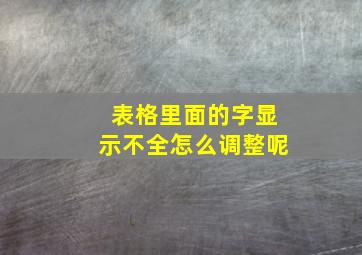 表格里面的字显示不全怎么调整呢